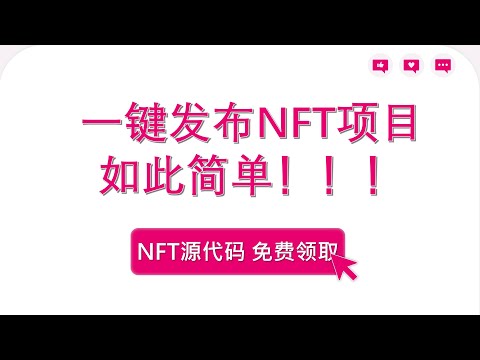 一键发布NFT项目
如此简单！！！

NFT源代码 免费领取